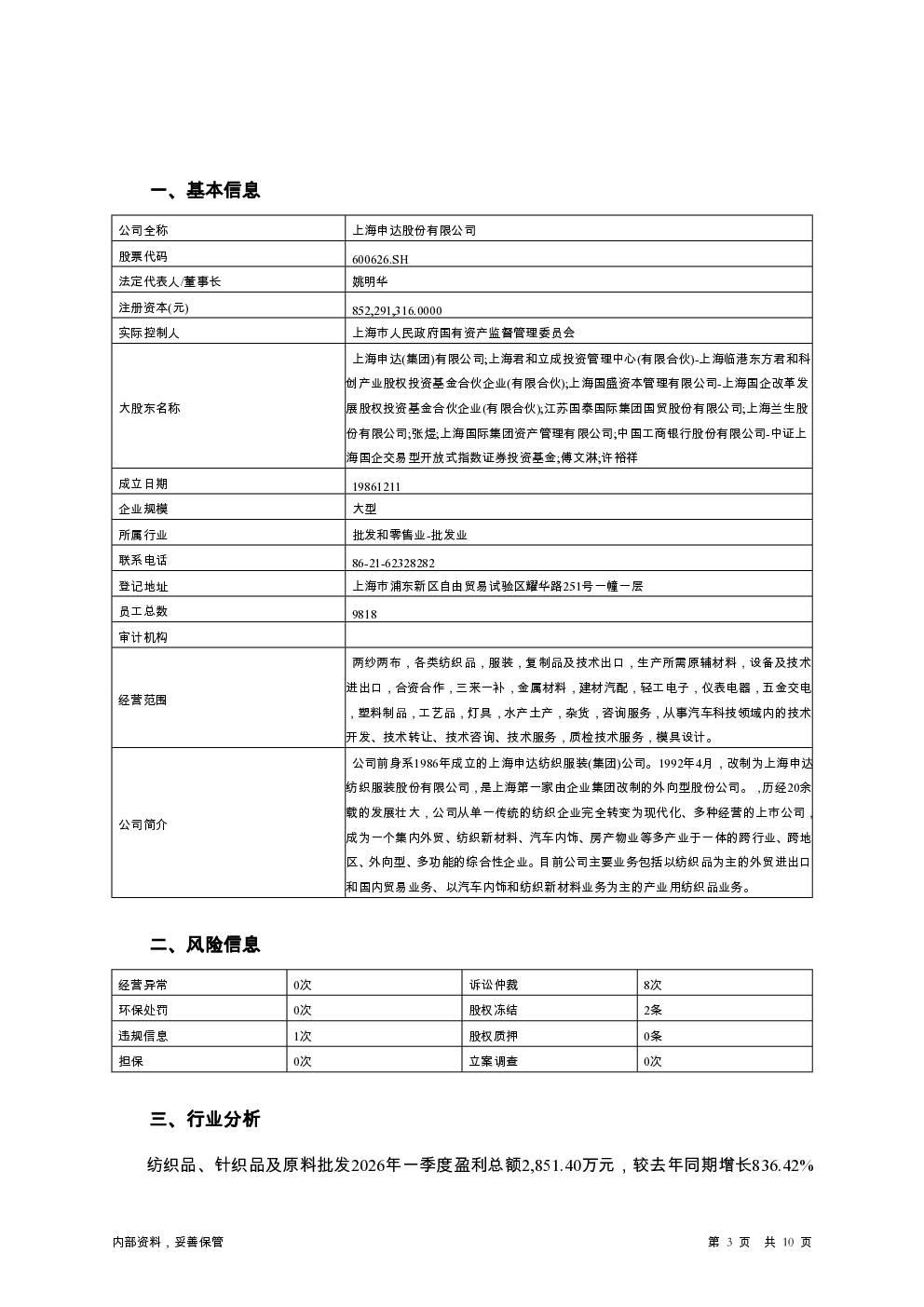 一、基本信息

| 公司全称 | 上海申达股份有限公司 |
|---|---|
| 股票代码 | 600626.SH |
| 法定代表人/董事长 | 姚明华 |
| 注册资本(元) | 852,291,316.0000 |
| 实际控制人 | 上海市人民政府国有资产监督管理委员会 |
| 大股东名称 | 上海申达(集团)有限公司;上海君和立成投资管理中心(有限合伙)-上海临港东方君和科创产业股权投资基金合伙企业(有限合伙);上海国盛资本管理有限公司-上海国企改革发展股权投资基金合伙企业(有限合伙);江苏国泰国际集团国贸股份有限公司;上海兰生股份有限公司;张煜;上海国际集团资产管理有限公司;中国工商银行股份有限公司-中证上海国企交易型开放式指数证券投资基金;傅文淋;许裕祥 |
| 成立日期 | 19861211 |
| 企业规模 | 大型 |
| 所属行业 | 批发和零售业-批发业 |
| 联系电话 | 86-21-62328282 |
| 登记地址 | 上海市浦东新区自由贸易试验区耀华路251号一幢一层 |
| 员工总数 | 9818 |
| 审计机构 | |
| 经营范围 | 两纱两布，各类纺织品，服装，复制品及技术出口，生产所需原辅材料，设备及技术进出口，合资合作，三来一补，金属材料，建材汽配，轻工电子，仪表电器，五金交电，塑料制品，工艺品，灯具，水产土产，杂货，咨询服务，从事汽车科技领域内的技术开发、技术转让、技术咨询、技术服务，质检技术服务，模具设计。 |
| 公司简介 | 公司前身系1986年成立的上海申达纺织服装(集团)公司。1992年4月，改制为上海申达纺织服装股份有限公司，是上海第一家由企业集团改制的外向型股份公司。，历经20余载的发展壮大，公司从单一传统的纺织企业完全转变为现代化、多种经营的上市公司，成为一个集内外贸、纺织新材料、汽车内饰、房产物业等多产业于一体的跨行业、跨地区、外向型、多功能的综合性企业。目前公司主要业务包括以纺织品为主的外贸进出口和国内贸易业务、以汽车内饰和纺织新材料业务为主的产业用纺织品业务。 |

二、风险信息

| 经营异常 | 0次 | 诉讼仲裁 | 8次 |
|---|---|---|---|
| 环保处罚 | 0次 | 股权冻结 | 2条 |
| 违规信息 | 1次 | 股权质押 | 0条 |
| 担保 | 0次 | 立案调查 | 0次 |

三、行业分析

纺织品、针织品及原料批发2026年一季度盈利总额2,851.40万元，较去年同期增长836.42%

内部资料，妥善保管　　第 3 页 共 10 页